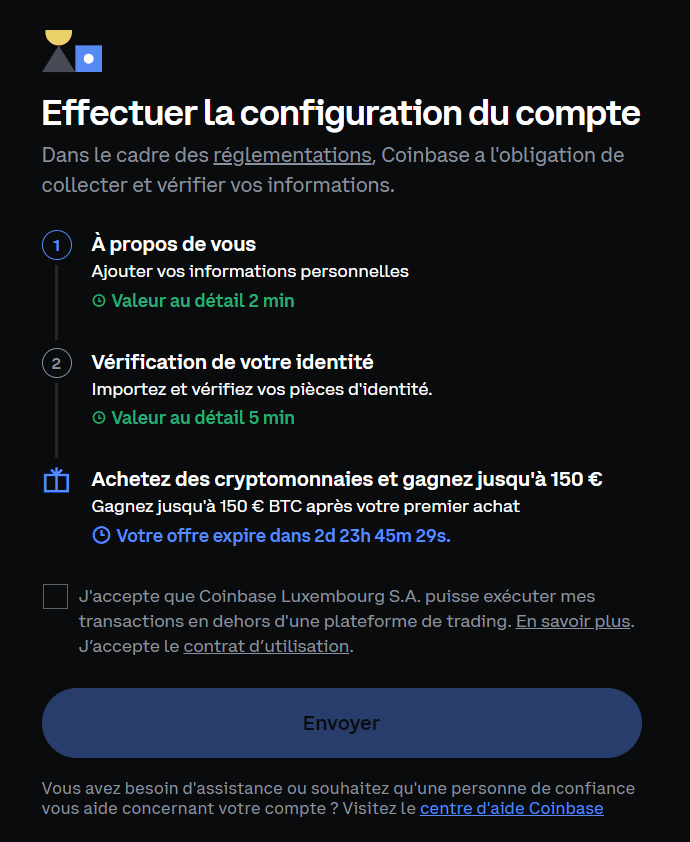 Effectuer la configuration du compte

Dans le cadre des réglementations, Coinbase a l'obligation de collecter et vérifier vos informations.

1

À propos de vous

Ajouter vos informations personnelles

Valeur au détail 2 min

2

Vérification de votre identité

Importez et vérifiez vos pièces d'identité.

Valeur au détail 5 min

Achetez des cryptomonnaies et gagnez jusqu'à 150 €

Gagnez jusqu'à 150 € BTC après votre premier achat

Votre offre expire dans 2d 23h 45m 29s.

J'accepte que Coinbase Luxembourg S.A. puisse exécuter mes transactions en dehors d'une plateforme de trading. En savoir plus. J'accepte le contrat d'utilisation.

Envoyer

Vous avez besoin d'assistance ou souhaitez qu'une personne de confiance vous aide concernant votre compte ? Visitez le centre d'aide Coinbase